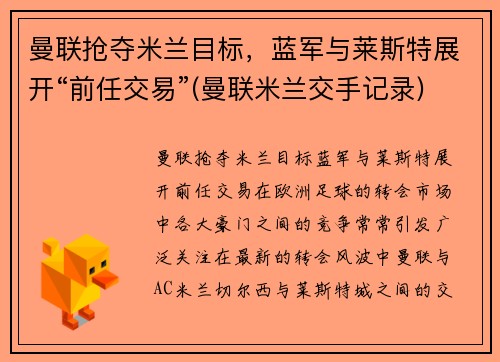 曼联抢夺米兰目标，蓝军与莱斯特展开“前任交易”(曼联米兰交手记录)

曼联抢夺米兰目标蓝军与莱斯特展开前任交易在欧洲足球的转会市场中各大豪门之间的竞争常常引发广泛关注在最新的转会风波中曼联与AC米兰切尔西与莱斯特城之间的交